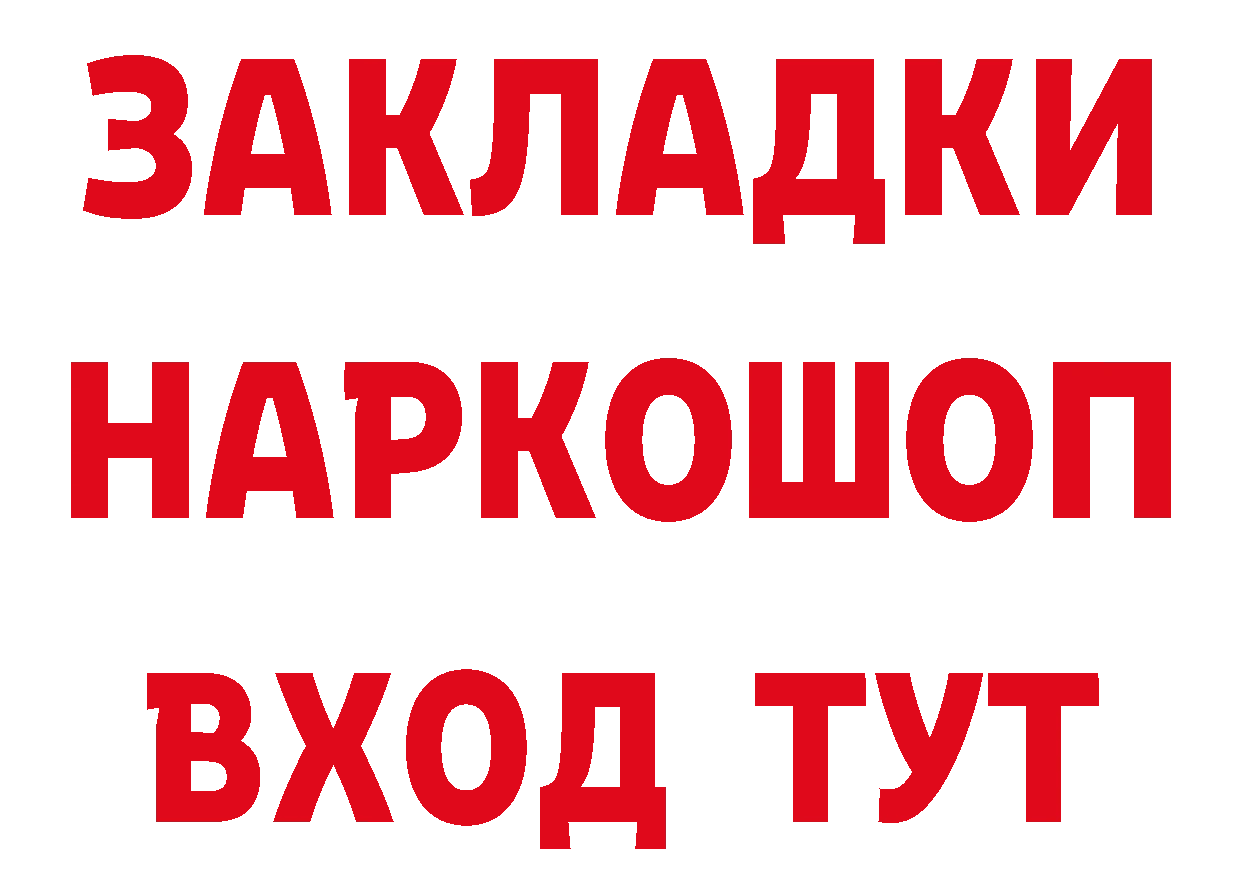 ЗАКЛАДКИ НАРКОШОП ВХОД ТУТ